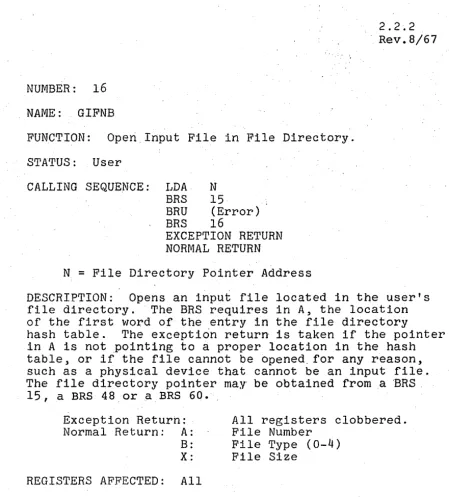 2.2.2
Rev.8/67

NUMBER: 16

NAME: GIFNB

FUNCTION: Open Input File in File Directory.

STATUS: User

CALLING SEQUENCE: LDA N
BRS 15
BRU (Error)
BRS 16
EXCEPTION RETURN
NORMAL RETURN

N = File Directory Pointer Address

DESCRIPTION: Opens an input file located in the user's file directory. The BRS requires in A, the location of the first word of the entry in the file directory hash table. The exception return is taken if the pointer in A is not pointing to a proper location in the hash table, or if the file cannot be opened for any reason, such as a physical device that cannot be an input file. The file directory pointer may be obtained from a BRS 15, a BRS 48 or a BRS 60.

Exception Return: All registers clobbered.
Normal Return: A: File Number
B: File Type (0-4)
X: File Size

REGISTERS AFFECTED: All